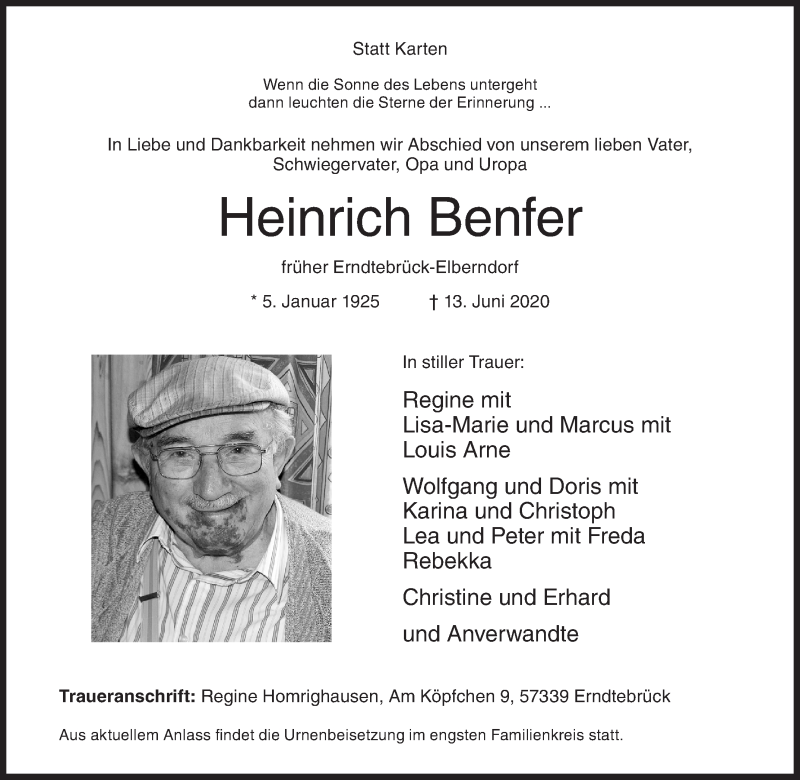 Statt Karten

Wenn die Sonne des Lebens untergeht
dann leuchten die Sterne der Erinnerung ...

In Liebe und Dankbarkeit nehmen wir Abschied von unserem lieben Vater, Schwiegervater, Opa und Uropa

Heinrich Benfer

früher Erndtebrück-Elberndorf

* 5. Januar 1925 † 13. Juni 2020

In stiller Trauer:

Regine mit
Lisa-Marie und Marcus mit
Louis Arne

Wolfgang und Doris mit
Karina und Christoph
Lea und Peter mit Freda
Rebekka

Christine und Erhard

und Anverwandte

Traueranschrift: Regine Homrighausen, Am Köpfchen 9, 57339 Erndtebrück

Aus aktuellem Anlass findet die Urnenbeisetzung im engsten Familienkreis statt.